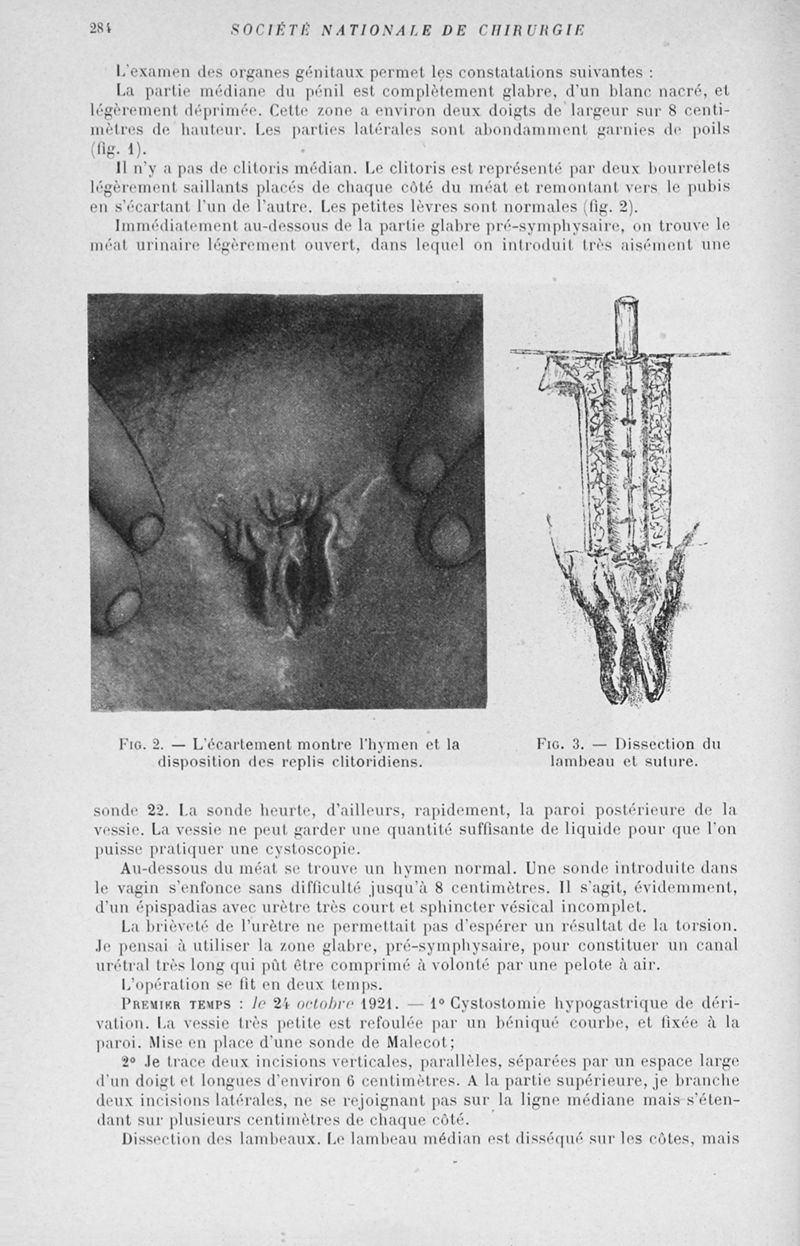 284 SOCIÉTÉ NATIONALE DE CHIRURGIE

L'examen des organes génitaux permet les constatations suivantes :

La partie médiane du pénil est complètement glabre, d'un blanc nacré, et légèrement déprimée. Cette zone a environ deux doigts de largeur sur 8 centimètres de hauteur. Les parties latérales sont abondamment garnies de poils (fig. 1).

Il n'y a pas de clitoris médian. Le clitoris est représenté par deux bourrelets légèrement saillants placés de chaque côté du méat et remontant vers le pubis en s'écartant l'un de l'autre. Les petites lèvres sont normales (fig. 2).

Immédiatement au-dessous de la partie glabre pré-symphysaire, on trouve le méat urinaire légèrement ouvert, dans lequel on introduit très aisément une

Fig. 2. — L'écartement montre l'hymen et la disposition des replis clitoridiens.

Fig. 3. — Dissection du lambeau et suture.

sonde 22. La sonde heurte, d'ailleurs, rapidement, la paroi postérieure de la vessie. La vessie ne peut garder une quantité suffisante de liquide pour que l'on puisse pratiquer une cystoscopie.

Au-dessous du méat se trouve un hymen normal. Une sonde introduite dans le vagin s'enfonce sans difficulté jusqu'à 8 centimètres. Il s'agit, évidemment, d'un épispadias avec urètre très court et sphincter vésical incomplet.

La brièveté de l'urètre ne permettait pas d'espérer un résultat de la torsion. Je pensai à utiliser la zone glabre, pré-symphysaire, pour constituer un canal urétral très long qui pût être comprimé à volonté par une pelote à air.

L'opération se fit en deux temps.

Premier temps : le 24 octobre 1921. — 1° Cystostomie hypogastrique de dérivation. La vessie très petite est refoulée par un béniqué courbe, et fixée à la paroi. Mise en place d'une sonde de Malecot;

2° Je trace deux incisions verticales, parallèles, séparées par un espace large d'un doigt et longues d'environ 6 centimètres. A la partie supérieure, je branche deux incisions latérales, ne se rejoignant pas sur la ligne médiane mais s'étendant sur plusieurs centimètres de chaque côté.

Dissection des lambeaux. Le lambeau médian est disséqué sur les côtes, mais